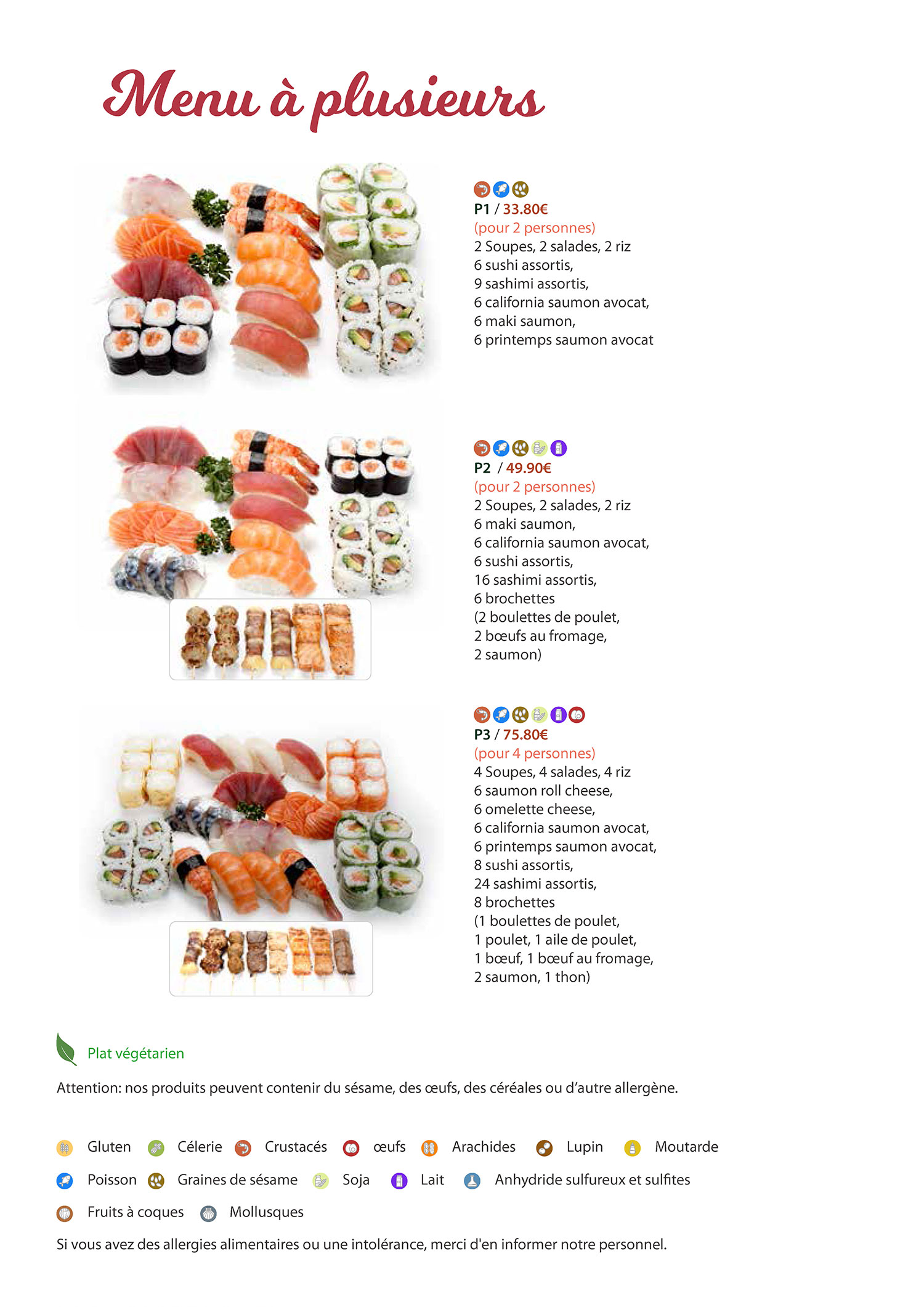 Menu à plusieurs

P1 / 33.80€
(pour 2 personnes)
2 Soupes, 2 salades, 2 riz
6 sushi assortis,
9 sashimi assortis,
6 california saumon avocat,
6 maki saumon,
6 printemps saumon avocat

P2 / 49.90€
(pour 2 personnes)
2 Soupes, 2 salades, 2 riz
6 maki saumon,
6 california saumon avocat,
6 sushi assortis,
16 sashimi assortis,
6 brochettes
(2 boulettes de poulet,
2 bœufs au fromage,
2 saumon)

P3 / 75.80€
(pour 4 personnes)
4 Soupes, 4 salades, 4 riz
6 saumon roll cheese,
6 omelette cheese,
6 california saumon avocat,
6 printemps saumon avocat,
8 sushi assortis,
24 sashimi assortis,
8 brochettes
(1 boulettes de poulet,
1 poulet, 1 aile de poulet,
1 bœuf, 1 bœuf au fromage,
2 saumon, 1 thon)

Plat végétarien

Attention: nos produits peuvent contenir du sésame, des œufs, des céréales ou d'autre allergène.

Gluten Célerie Crustacés œufs Arachides Lupin Moutarde
Poisson Graines de sésame Soja Lait Anhydride sulfureux et sulfites
Fruits à coques Mollusques

Si vous avez des allergies alimentaires ou une intolérance, merci d'en informer notre personnel.